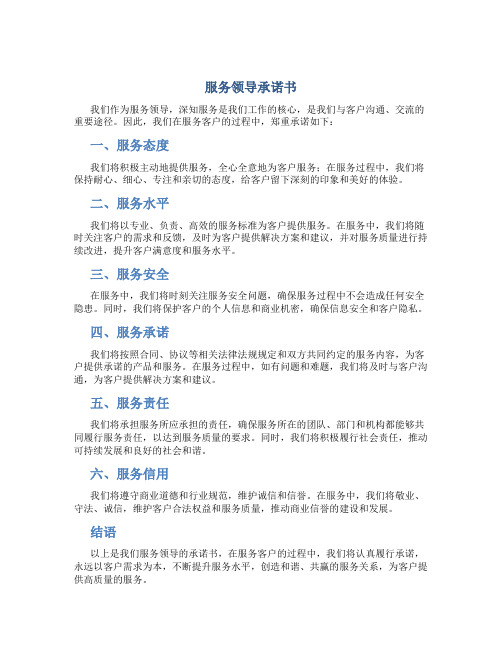 服务领导承诺书

我们作为服务领导，深知服务是我们工作的核心，是我们与客户沟通、交流的重要途径。因此，我们在服务客户的过程中，郑重承诺如下：

一、服务态度

我们将积极主动地提供服务，全心全意地为客户服务；在服务过程中，我们将保持耐心、细心、专注和亲切的态度，给客户留下深刻的印象和美好的体验。

二、服务水平

我们将以专业、负责、高效的服务标准为客户提供服务。在服务中，我们将随时关注客户的需求和反馈，及时为客户提供解决方案和建议，并对服务质量进行持续改进，提升客户满意度和服务水平。

三、服务安全

在服务中，我们将时刻关注服务安全问题，确保服务过程中不会造成任何安全隐患。同时，我们将保护客户的个人信息和商业机密，确保信息安全和客户隐私。

四、服务承诺

我们将按照合同、协议等相关法律法规规定和双方共同约定的服务内容，为客户提供承诺的产品和服务。在服务过程中，如有问题和难题，我们将及时与客户沟通，为客户提供解决方案和建议。

五、服务责任

我们将承担服务所应承担的责任，确保服务所在的团队、部门和机构都能够共同履行服务责任，以达到服务质量的要求。同时，我们将积极履行社会责任，推动可持续发展和良好的社会和谐。

六、服务信用

我们将遵守商业道德和行业规范，维护诚信和信誉。在服务中，我们将敬业、守法、诚信，维护客户合法权益和服务质量，推动商业信誉的建设和发展。

结语

以上是我们服务领导的承诺书，在服务客户的过程中，我们将认真履行承诺，永远以客户需求为本，不断提升服务水平，创造和谐、共赢的服务关系，为客户提供高质量的服务。